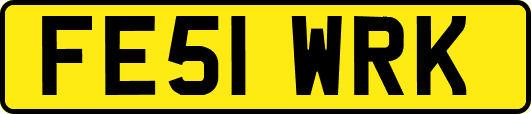 FE51 WRK